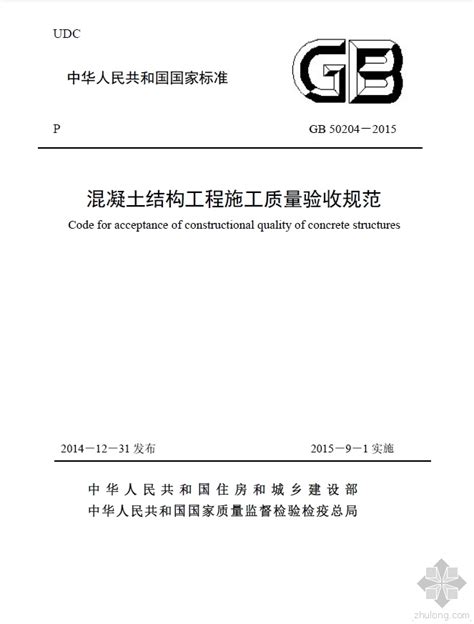 UDC

中华人民共和国国家标准

GB

P

GB 50204－2015

混凝土结构工程施工质量验收规范

Code for acceptance of constructional quality of concrete structures

2014－12－31 发布

2015－9－1 实施

中华人民共和国住房和城乡建设部
中华人民共和国国家质量监督检验检疫总局

zhulong.com